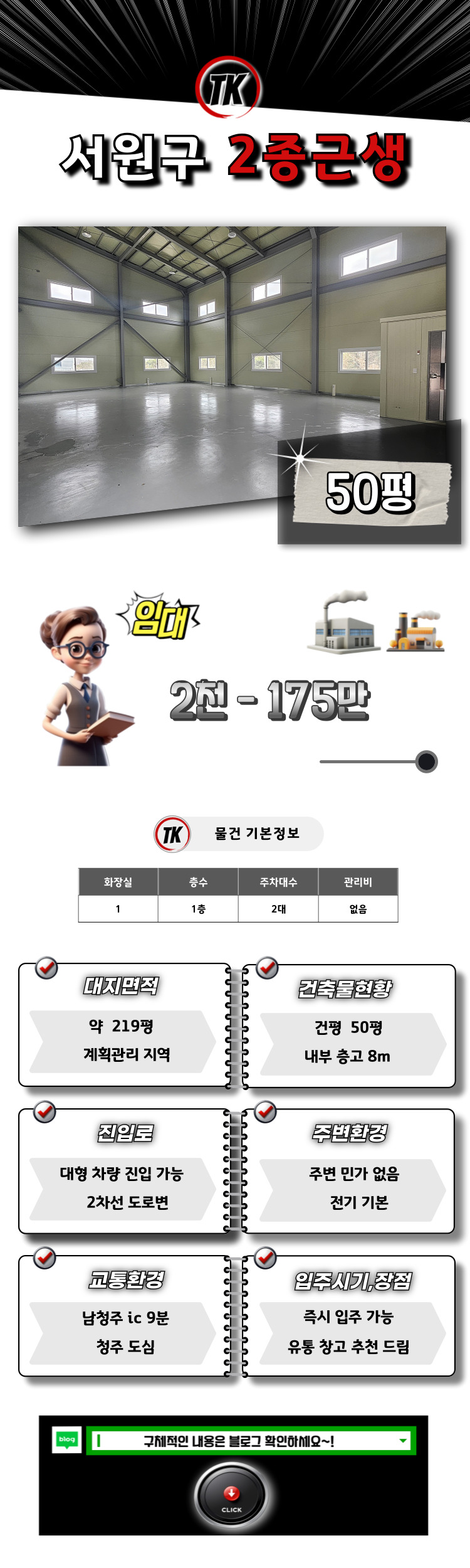 TK

서원구 2종근생

50평

임대

2천 - 175만

TK 물건 기본정보

| 화장실 | 층수 | 주차대수 | 관리비 |
|---|---|---|---|
| 1 | 1층 | 2대 | 없음 |

대지면적

약 219평

계획관리 지역

건축물현황

건평 50평

내부 층고 8m

진입로

대형 차량 진입 가능

2차선 도로변

주변환경

주변 민가 없음

전기 기본

교통환경

남청주 ic 9분

청주 도심

입주시기,장점

즉시 입주 가능

유통 창고 추천 드림

blog

구체적인 내용은 블로그 확인하세요~!

CLICK